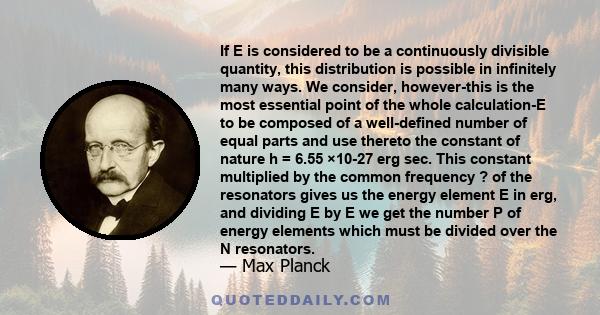 If E is considered to be a continuously divisible quantity, this distribution is possible in infinitely many ways. We consider, however-this is the most essential point of the whole calculation-E to be composed of a well-defined number of equal parts and use thereto the constant of nature h = 6.55 ×10-27 erg sec. This constant multiplied by the common frequency ? of the resonators gives us the energy element E in erg, and dividing E by E we get the number P of energy elements which must be divided over the N resonators.

— Max Planck

QUOTEDDAILY.COM